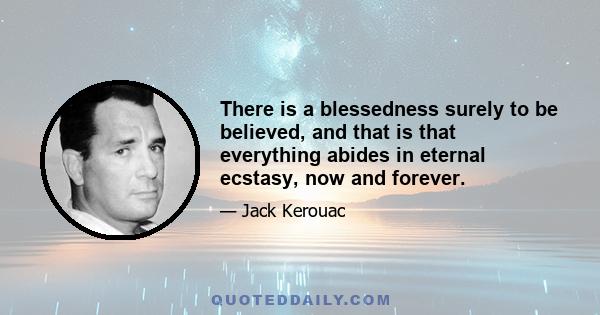 There is a blessedness surely to be believed, and that is that everything abides in eternal ecstasy, now and forever.

— Jack Kerouac

QUOTEDDAILY.COM